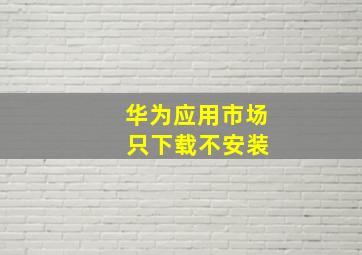 华为应用市场
只下载不安装